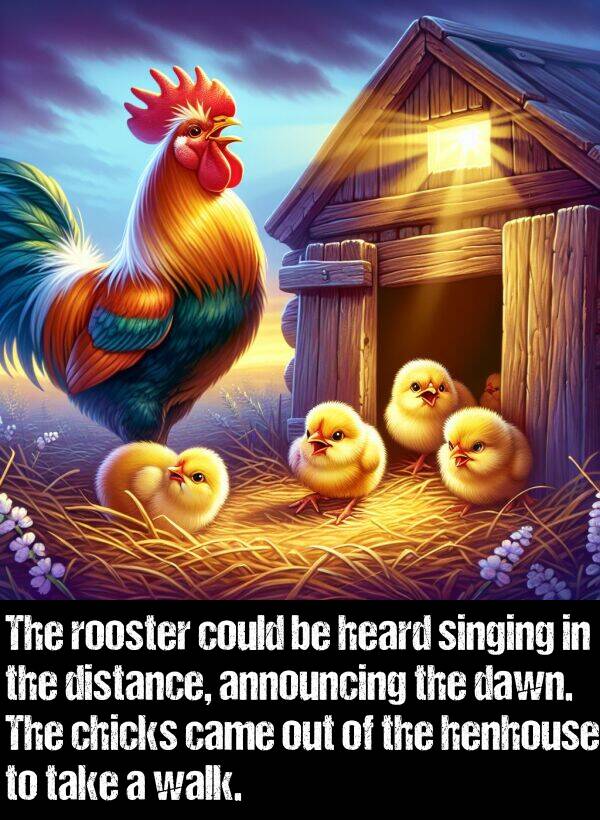 The rooster could be heard singing in the distance, announcing the dawn. The chicks came out of the henhouse to take a walk.